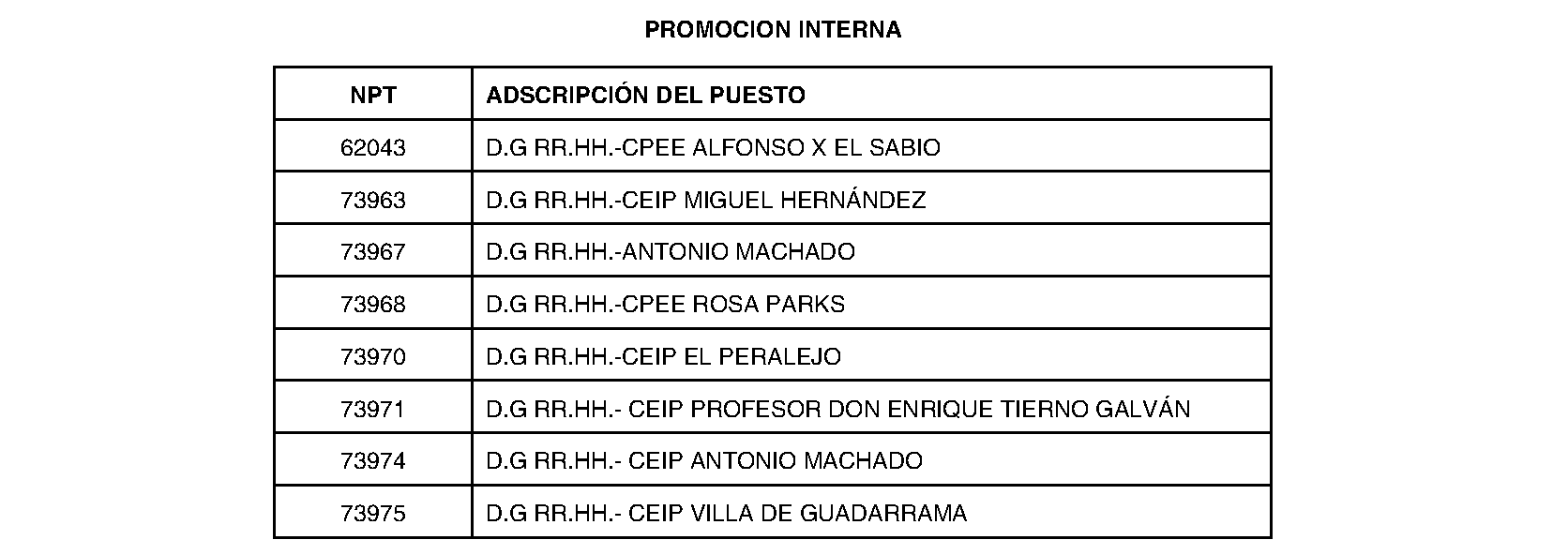 PROMOCION INTERNA

| NPT | ADSCRIPCIÓN DEL PUESTO |
|---|---|
| 62043 | D.G RR.HH.-CPEE ALFONSO X EL SABIO |
| 73963 | D.G RR.HH.-CEIP MIGUEL HERNÁNDEZ |
| 73967 | D.G RR.HH.-ANTONIO MACHADO |
| 73968 | D.G RR.HH.-CPEE ROSA PARKS |
| 73970 | D.G RR.HH.-CEIP EL PERALEJO |
| 73971 | D.G RR.HH.- CEIP PROFESOR DON ENRIQUE TIERNO GALVÁN |
| 73974 | D.G RR.HH.- CEIP ANTONIO MACHADO |
| 73975 | D.G RR.HH.- CEIP VILLA DE GUADARRAMA |